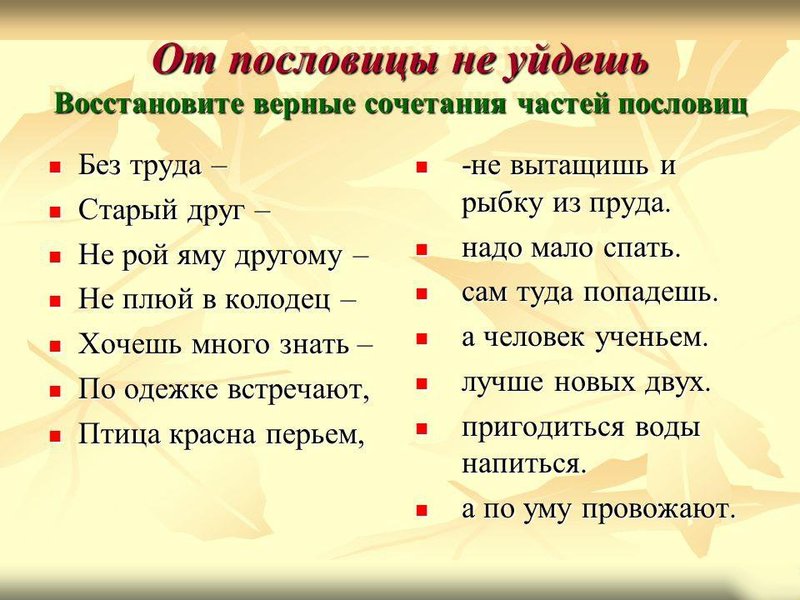 От пословицы не уйдешь
Восстановите верные сочетания частей пословиц

Без труда –
Старый друг –
Не рой яму другому –
Не плюй в колодец –
Хочешь много знать –
По одежке встречают,
Птица красна перьем,

-не вытащишь и рыбку из пруда.
надо мало спать.
сам туда попадешь.
а человек ученьем.
лучше новых двух.
пригодиться воды напиться.
а по уму провожают.